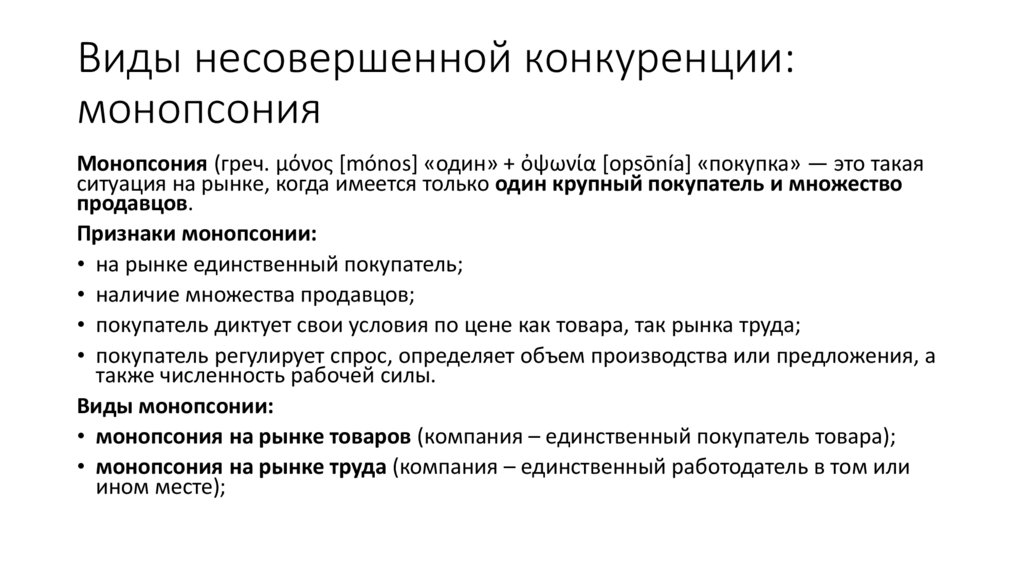 Виды несовершенной конкуренции: монопсония

Монопсония (греч. μόνος [mónos] «один» + ὀψωνία [opsōnía] «покупка» — это такая ситуация на рынке, когда имеется только один крупный покупатель и множество продавцов.

Признаки монопсонии:

• на рынке единственный покупатель;
• наличие множества продавцов;
• покупатель диктует свои условия по цене как товара, так рынка труда;
• покупатель регулирует спрос, определяет объем производства или предложения, а также численность рабочей силы.

Виды монопсонии:

• монопсония на рынке товаров (компания – единственный покупатель товара);
• монопсония на рынке труда (компания – единственный работодатель в том или ином месте);